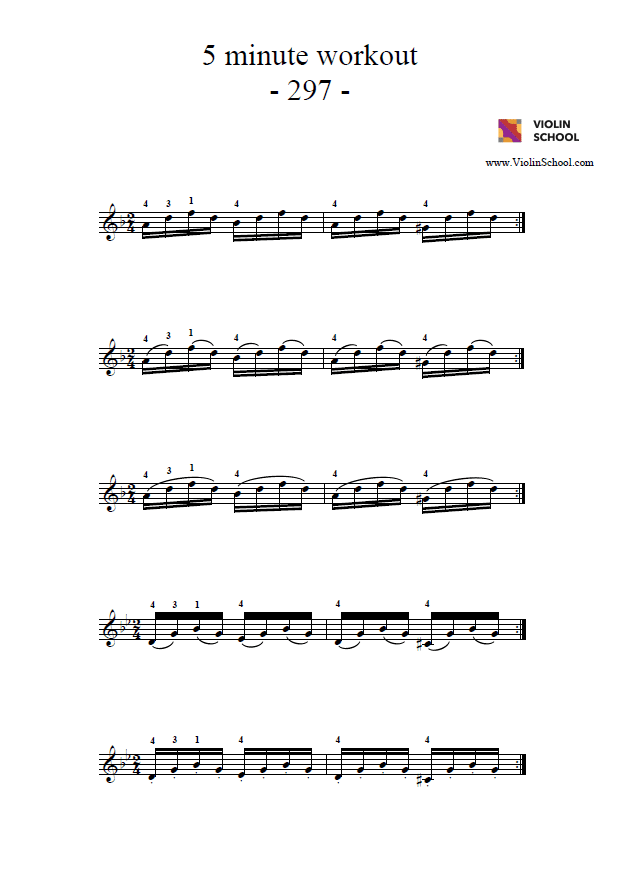 5 minute workout
- 297 -

VIOLIN SCHOOL

www.ViolinSchool.com

4 3 1 4 4 4

4 3 1 4 4 4

4 3 1 4 4 4

4 3 1 4 4 4

4 3 1 4 4 4